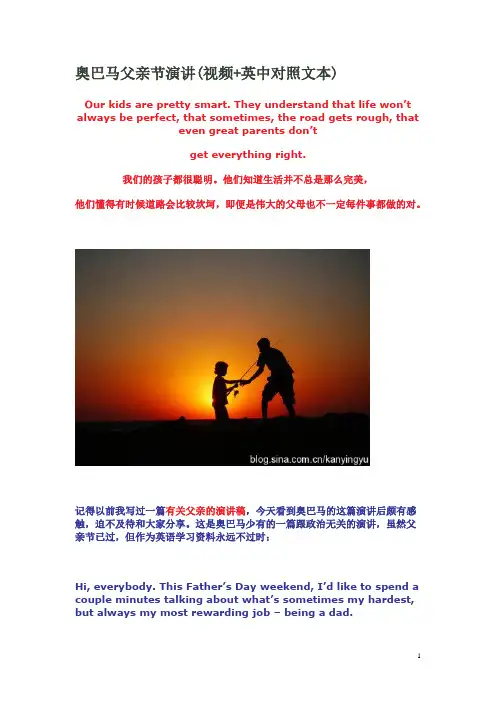 奥巴马父亲节演讲(视频+英中对照文本)

Our kids are pretty smart. They understand that life won't always be perfect, that sometimes, the road gets rough, that even great parents don't

get everything right.

我们的孩子都很聪明。他们知道生活并不总是那么完美,

他们懂得有时候道路会比较坎坷,即便是伟大的父母也不一定每件事都做的对。

blog.sina.com.cn/kanyingyu

记得以前我写过一篇有关父亲的演讲稿,今天看到奥巴马的这篇演讲后颇有感触,迫不及待和大家分享。这是奥巴马少有的一篇跟政治无关的演讲,虽然父亲节已过,但作为英语学习资料永远不过时:

Hi, everybody. This Father's Day weekend, I'd like to spend a couple minutes talking about what's sometimes my hardest, but always my most rewarding job – being a dad.

1